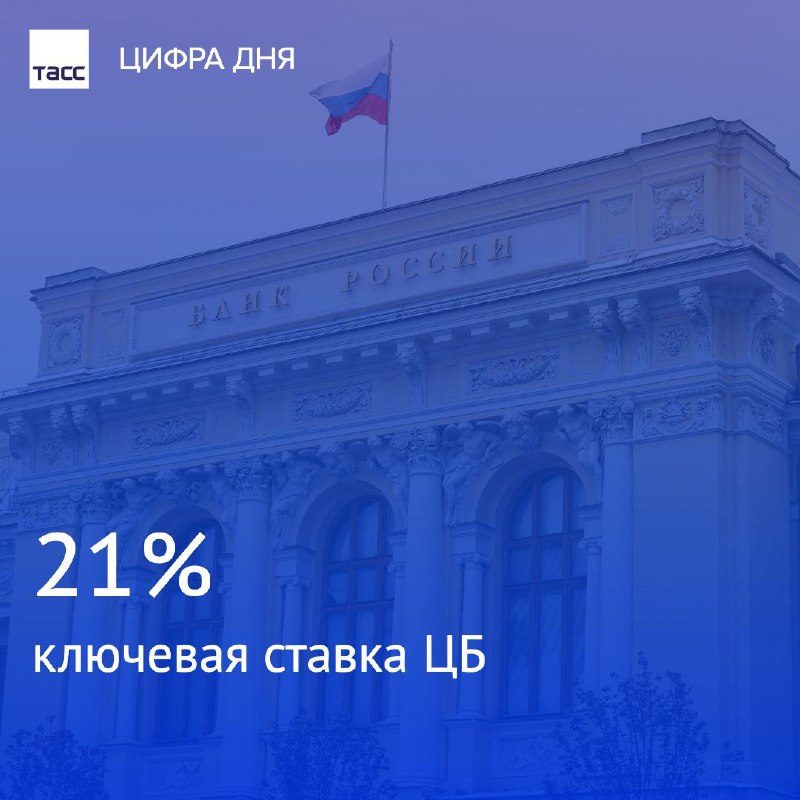 ТАСС

ЦИФРА ДНЯ

БАНК РОССИИ

21%

ключевая ставка ЦБ